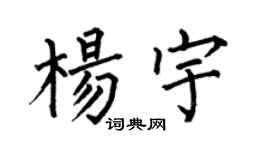 楊宇

词典网